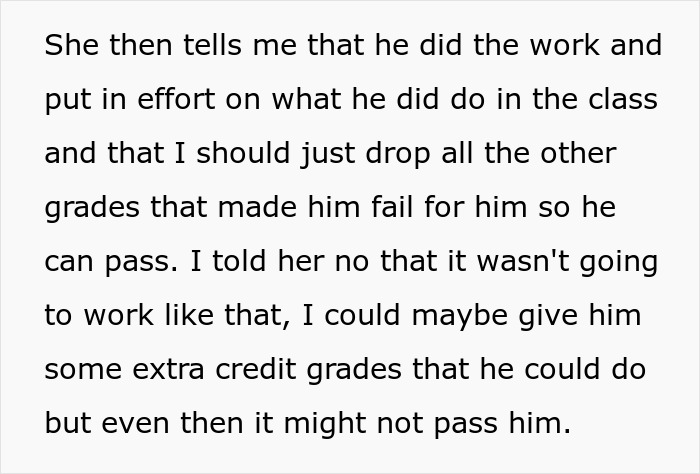 She then tells me that he did the work and put in effort on what he did do in the class and that I should just drop all the other grades that made him fail for him so he can pass. I told her no that it wasn't going to work like that, I could maybe give him some extra credit grades that he could do but even then it might not pass him.